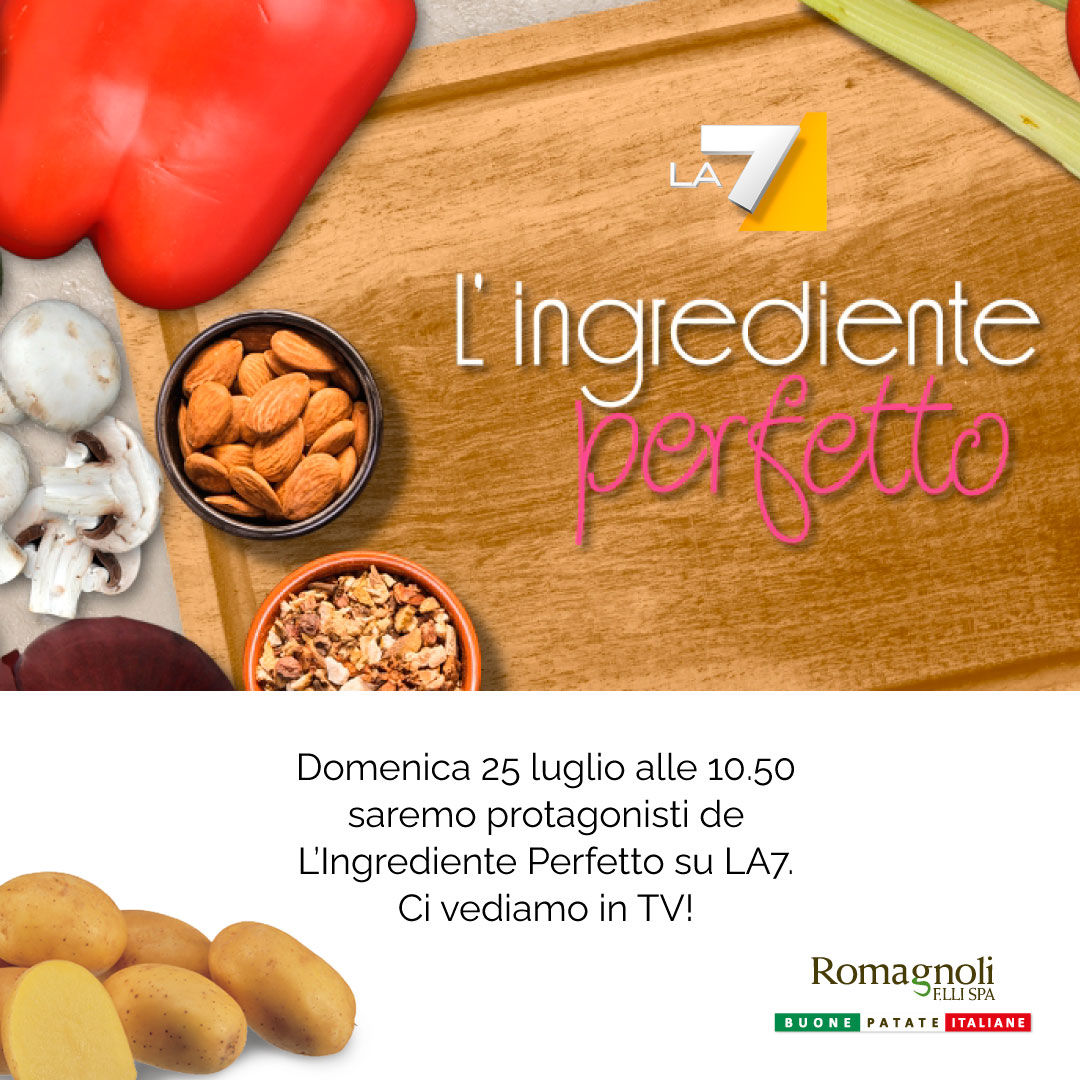 LA 7

L'ingrediente perfetto

Domenica 25 luglio alle 10.50 saremo protagonisti de L'Ingrediente Perfetto su LA7. Ci vediamo in TV!

Romagnoli F.LLI SPA

BUONE PATATE ITALIANE